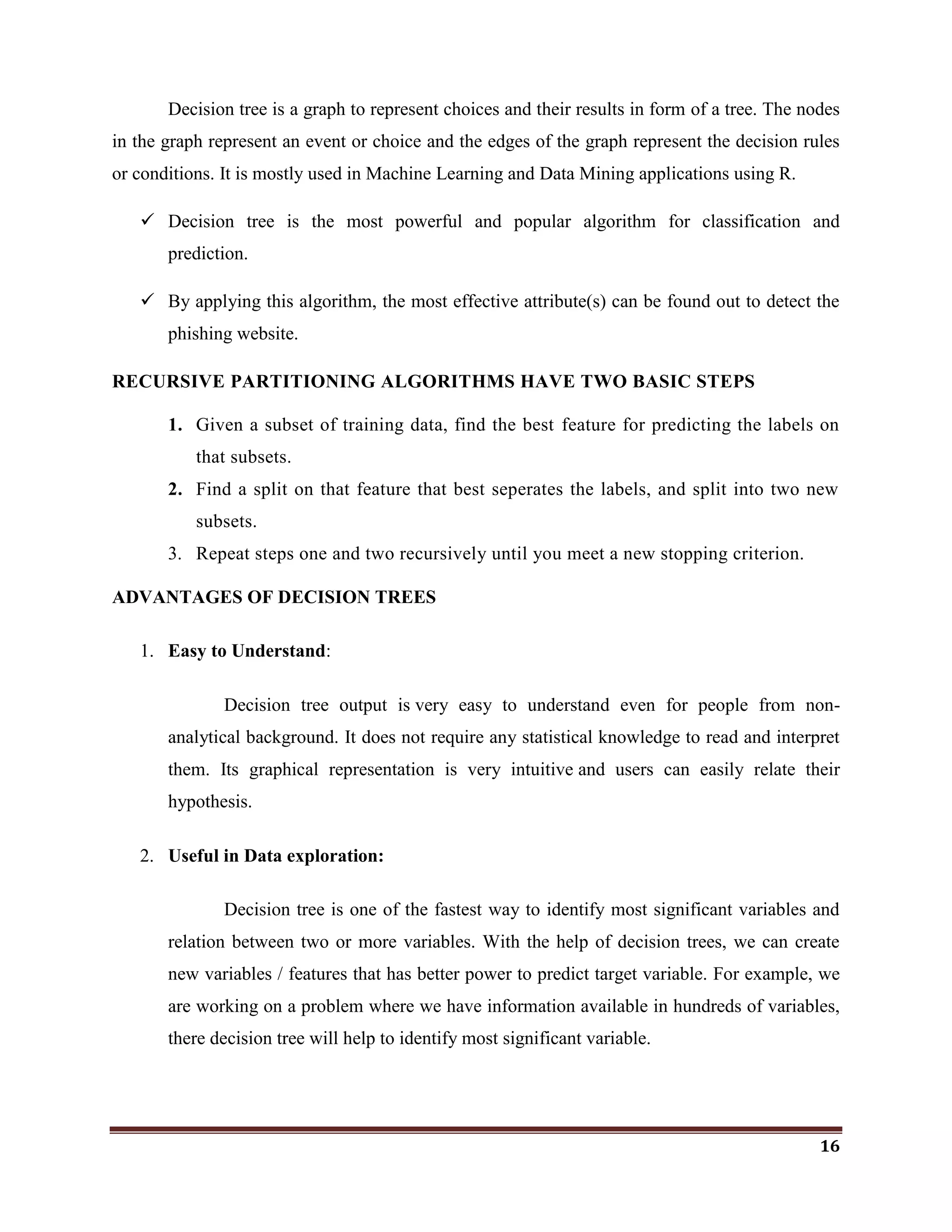 Decision tree is a graph to represent choices and their results in form of a tree. The nodes in the graph represent an event or choice and the edges of the graph represent the decision rules or conditions. It is mostly used in Machine Learning and Data Mining applications using R.

✓ Decision tree is the most powerful and popular algorithm for classification and prediction.

✓ By applying this algorithm, the most effective attribute(s) can be found out to detect the phishing website.

RECURSIVE PARTITIONING ALGORITHMS HAVE TWO BASIC STEPS

1. Given a subset of training data, find the best feature for predicting the labels on that subsets.
2. Find a split on that feature that best seperates the labels, and split into two new subsets.
3. Repeat steps one and two recursively until you meet a new stopping criterion.

ADVANTAGES OF DECISION TREES

1. Easy to Understand:

Decision tree output is very easy to understand even for people from non-analytical background. It does not require any statistical knowledge to read and interpret them. Its graphical representation is very intuitive and users can easily relate their hypothesis.

2. Useful in Data exploration:

Decision tree is one of the fastest way to identify most significant variables and relation between two or more variables. With the help of decision trees, we can create new variables / features that has better power to predict target variable. For example, we are working on a problem where we have information available in hundreds of variables, there decision tree will help to identify most significant variable.

16